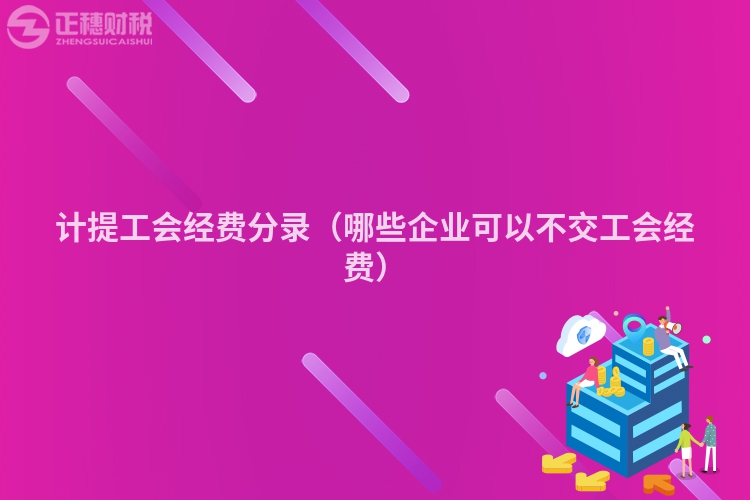 正穗财税
ZHENGSUICAISHUI

计提工会经费分录（哪些企业可以不交工会经费）